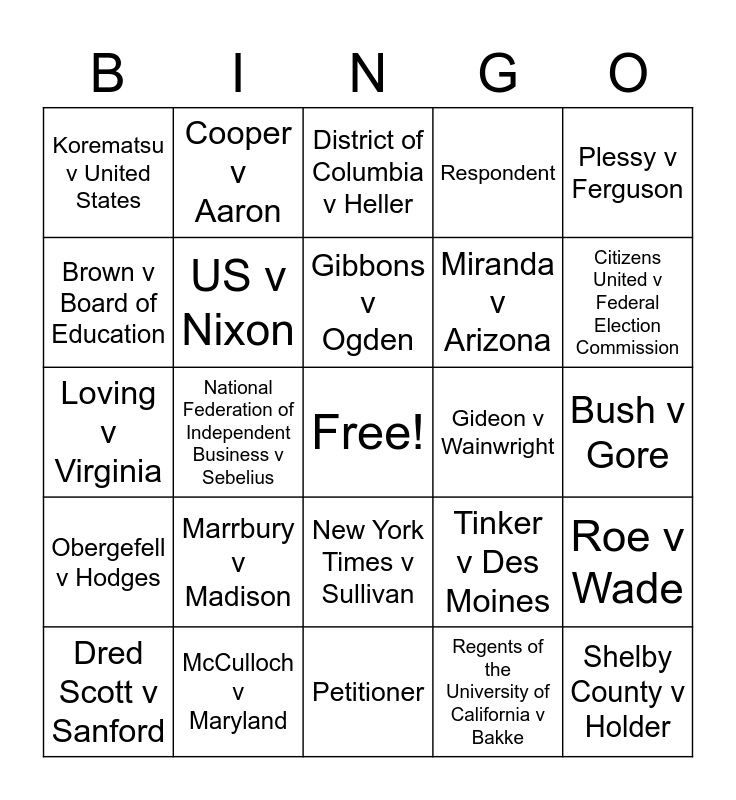 | B | I | N | G | O |
|---|---|---|---|---|
| Korematsu v United States | Cooper v Aaron | District of Columbia v Heller | Respondent | Plessy v Ferguson |
| Brown v Board of Education | US v Nixon | Gibbons v Ogden | Miranda v Arizona | Citizens United v Federal Election Commission |
| Loving v Virginia | National Federation of Independent Business v Sebelius | Free! | Gideon v Wainwright | Bush v Gore |
| Obergefell v Hodges | Marrbury v Madison | New York Times v Sullivan | Tinker v Des Moines | Roe v Wade |
| Dred Scott v Sanford | McCulloch v Maryland | Petitioner | Regents of the University of California v Bakke | Shelby County v Holder |